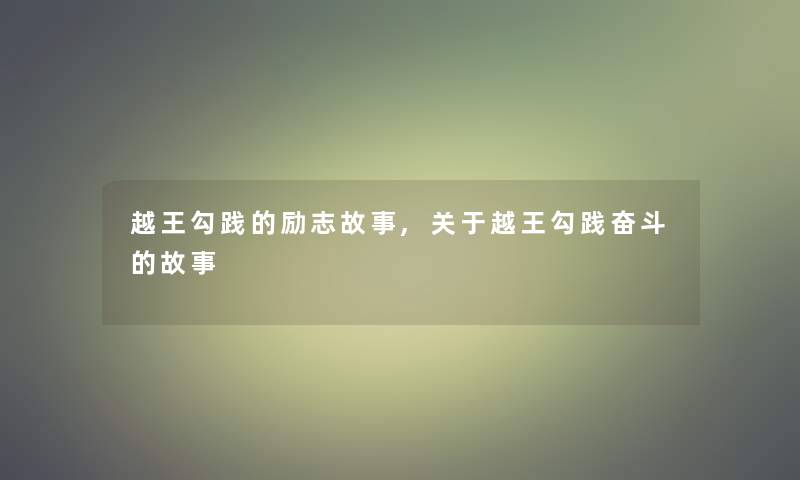 越王勾践的励志故事，关于越王勾践奋斗的故事